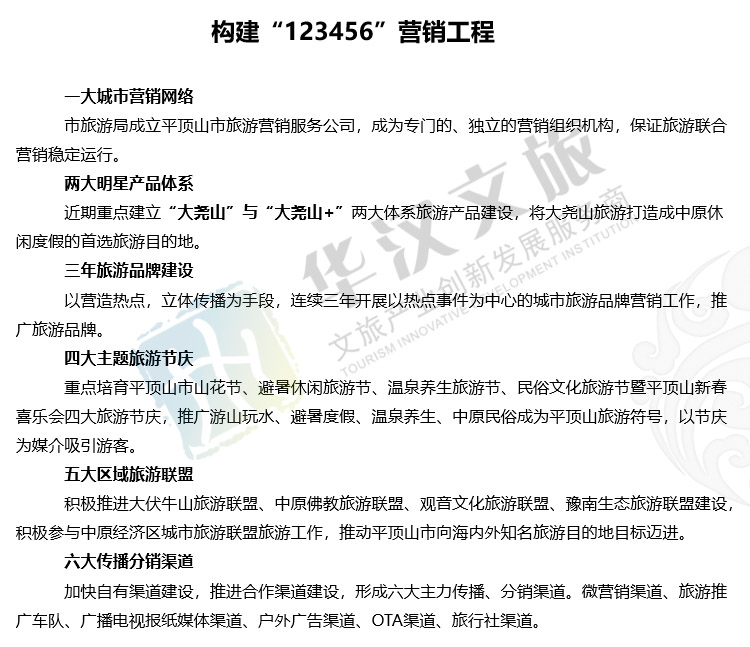 构建“123456”营销工程

一大城市营销网络

市旅游局成立平顶山市旅游营销服务公司，成为专门的、独立的营销组织机构，保证旅游联合营销稳定运行。

两大明星产品体系

近期重点建立“大尧山”与“大尧山+”两大体系旅游产品建设，将大尧山旅游打造成中原休闲度假的首选旅游目的地。

三年旅游品牌建设

以营造热点，立体传播为手段，连续三年开展以热点事件为中心的城市旅游品牌营销工作，推广旅游品牌。

四大主题旅游节庆

重点培育平顶山市山花节、避暑休闲旅游节、温泉养生旅游节、民俗文化旅游节暨平顶山新春喜乐会四大旅游节庆，推广游山玩水、避暑度假、温泉养生、中原民俗成为平顶山旅游符号，以节庆为媒介吸引游客。

五大区域旅游联盟

积极推进大伏牛山旅游联盟、中原佛教旅游联盟、观音文化旅游联盟、豫南生态旅游联盟建设，积极参与中原经济区城市旅游联盟旅游工作，推动平顶山市向海内外知名旅游目的地目标迈进。

六大传播分销渠道

加快自有渠道建设，推进合作渠道建设，形成六大主力传播、分销渠道。微营销渠道、旅游推广车队、广播电视报纸媒体渠道、户外广告渠道、OTA渠道、旅行社渠道。

华汉文旅
文旅产业创新发展服务商
TOURISM INNOVATIVE DEVELOPMENT INSTITUTION